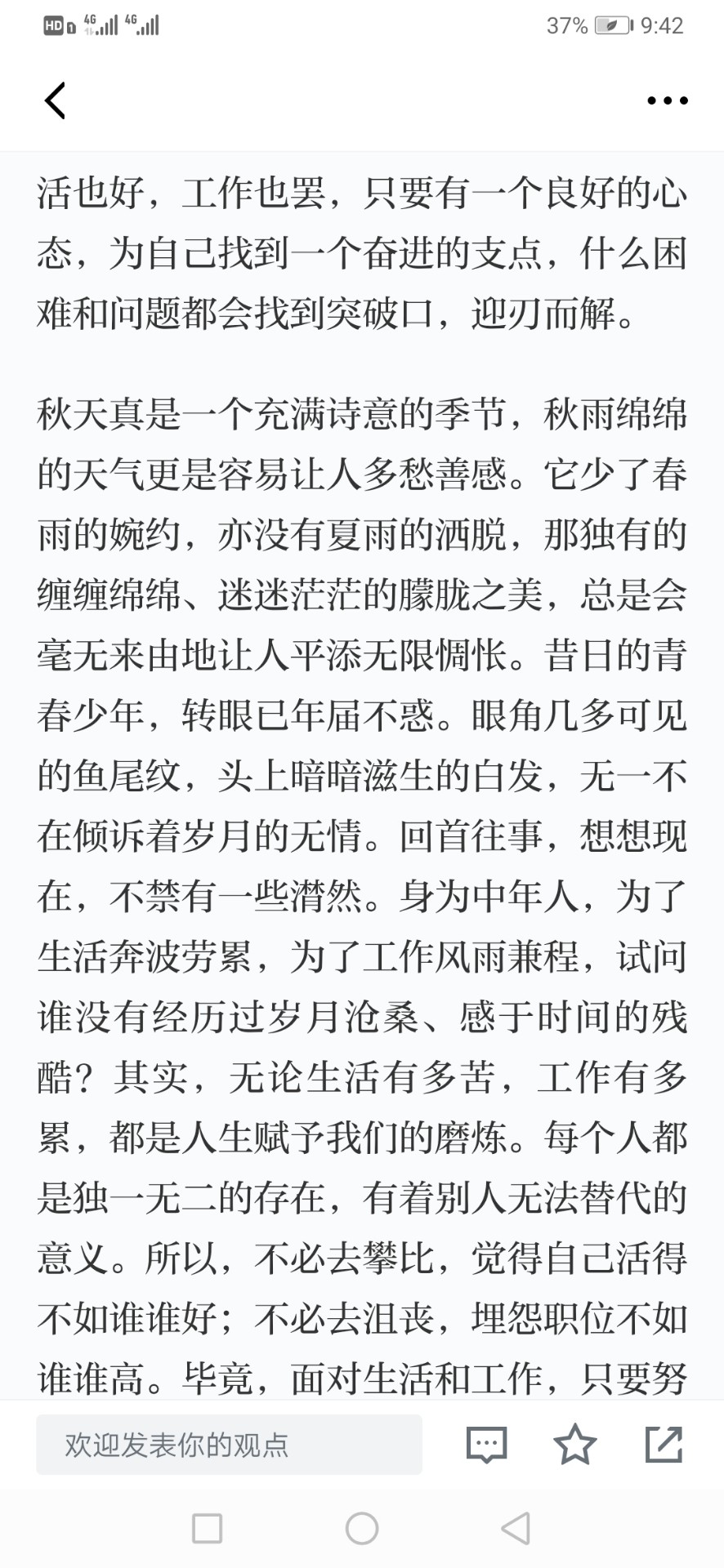 HD 4G 4G 37% 9:42

活也好，工作也罢，只要有一个良好的心态，为自己找到一个奋进的支点，什么困难和问题都会找到突破口，迎刃而解。

秋天真是一个充满诗意的季节，秋雨绵绵的天气更是容易让人多愁善感。它少了春雨的婉约，亦没有夏雨的洒脱，那独有的缠缠绵绵、迷迷茫茫的朦胧之美，总是会毫无来由地让人平添无限惆怅。昔日的青春少年，转眼已年届不惑。眼角几多可见的鱼尾纹，头上暗暗滋生的白发，无一不在倾诉着岁月的无情。回首往事，想想现在，不禁有一些潸然。身为中年人，为了生活奔波劳累，为了工作风雨兼程，试问谁没有经历过岁月沧桑、感于时间的残酷？其实，无论生活有多苦，工作有多累，都是人生赋予我们的磨炼。每个人都是独一无二的存在，有着别人无法替代的意义。所以，不必去攀比，觉得自己活得不如谁谁好；不必去沮丧，埋怨职位不如谁谁高。毕竟，面对生活和工作，只要努

欢迎发表你的观点